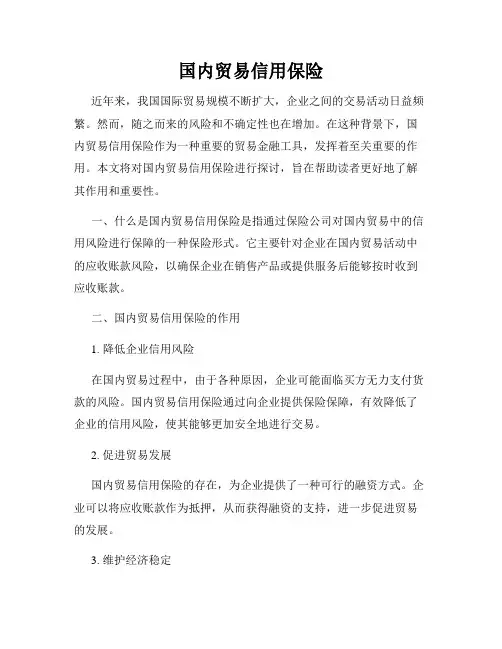 国内贸易信用保险

近年来，我国国际贸易规模不断扩大，企业之间的交易活动日益频繁。然而，随之而来的风险和不确定性也在增加。在这种背景下，国内贸易信用保险作为一种重要的贸易金融工具，发挥着至关重要的作用。本文将对国内贸易信用保险进行探讨，旨在帮助读者更好地了解其作用和重要性。

一、什么是国内贸易信用保险是指通过保险公司对国内贸易中的信用风险进行保障的一种保险形式。它主要针对企业在国内贸易活动中的应收账款风险，以确保企业在销售产品或提供服务后能够按时收到应收账款。

二、国内贸易信用保险的作用

1. 降低企业信用风险

在国内贸易过程中，由于各种原因，企业可能面临买方无力支付货款的风险。国内贸易信用保险通过向企业提供保险保障，有效降低了企业的信用风险，使其能够更加安全地进行交易。

2. 促进贸易发展

国内贸易信用保险的存在，为企业提供了一种可行的融资方式。企业可以将应收账款作为抵押，从而获得融资的支持，进一步促进贸易的发展。

3. 维护经济稳定